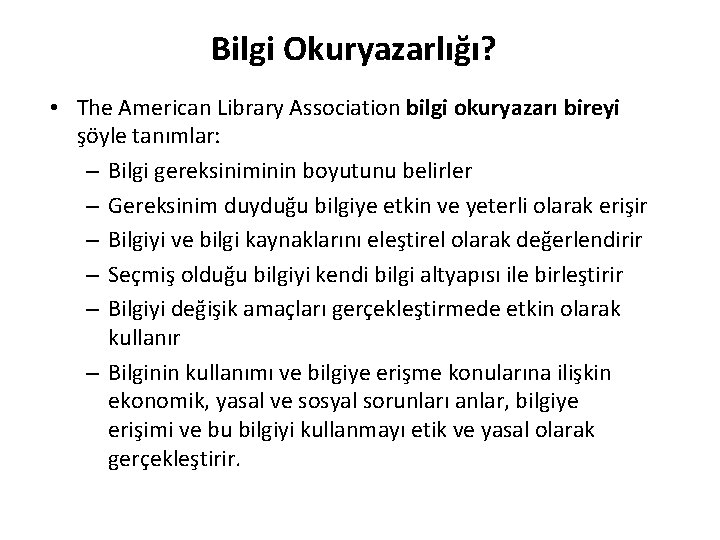 Bilgi Okuryazarlığı?

• The American Library Association bilgi okuryazarı bireyi şöyle tanımlar:
– Bilgi gereksiniminin boyutunu belirler
– Gereksinim duyduğu bilgiye etkin ve yeterli olarak erişir
– Bilgiyi ve bilgi kaynaklarını eleştirel olarak değerlendirir
– Seçmiş olduğu bilgiyi kendi bilgi altyapısı ile birleştirir
– Bilgiyi değişik amaçları gerçekleştirmede etkin olarak kullanır
– Bilginin kullanımı ve bilgiye erişme konularına ilişkin ekonomik, yasal ve sosyal sorunları anlar, bilgiye erişimi ve bu bilgiyi kullanmayı etik ve yasal olarak gerçekleştirir.